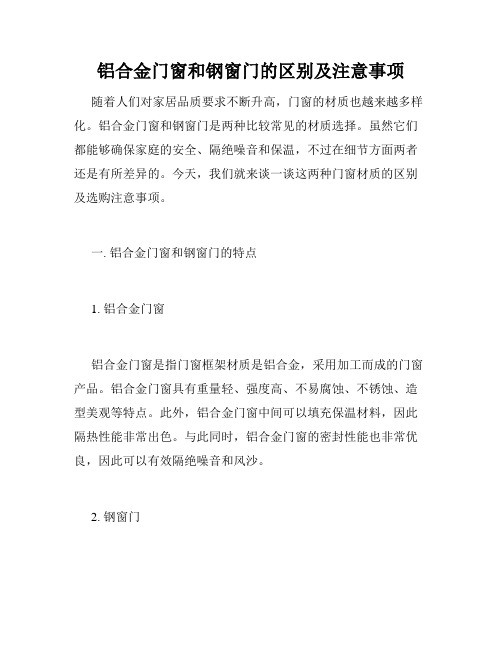 铝合金门窗和钢窗门的区别及注意事项

随着人们对家居品质要求不断升高，门窗的材质也越来越多样化。铝合金门窗和钢窗门是两种比较常见的材质选择。虽然它们都能够确保家庭的安全、隔绝噪音和保温，不过在细节方面两者还是有所差异的。今天，我们就来谈一谈这两种门窗材质的区别及选购注意事项。

一. 铝合金门窗和钢窗门的特点

1. 铝合金门窗

铝合金门窗是指门窗框架材质是铝合金，采用加工而成的门窗产品。铝合金门窗具有重量轻、强度高、不易腐蚀、不锈蚀、造型美观等特点。此外，铝合金门窗中间可以填充保温材料，因此隔热性能非常出色。与此同时，铝合金门窗的密封性能也非常优良，因此可以有效隔绝噪音和风沙。

2. 钢窗门